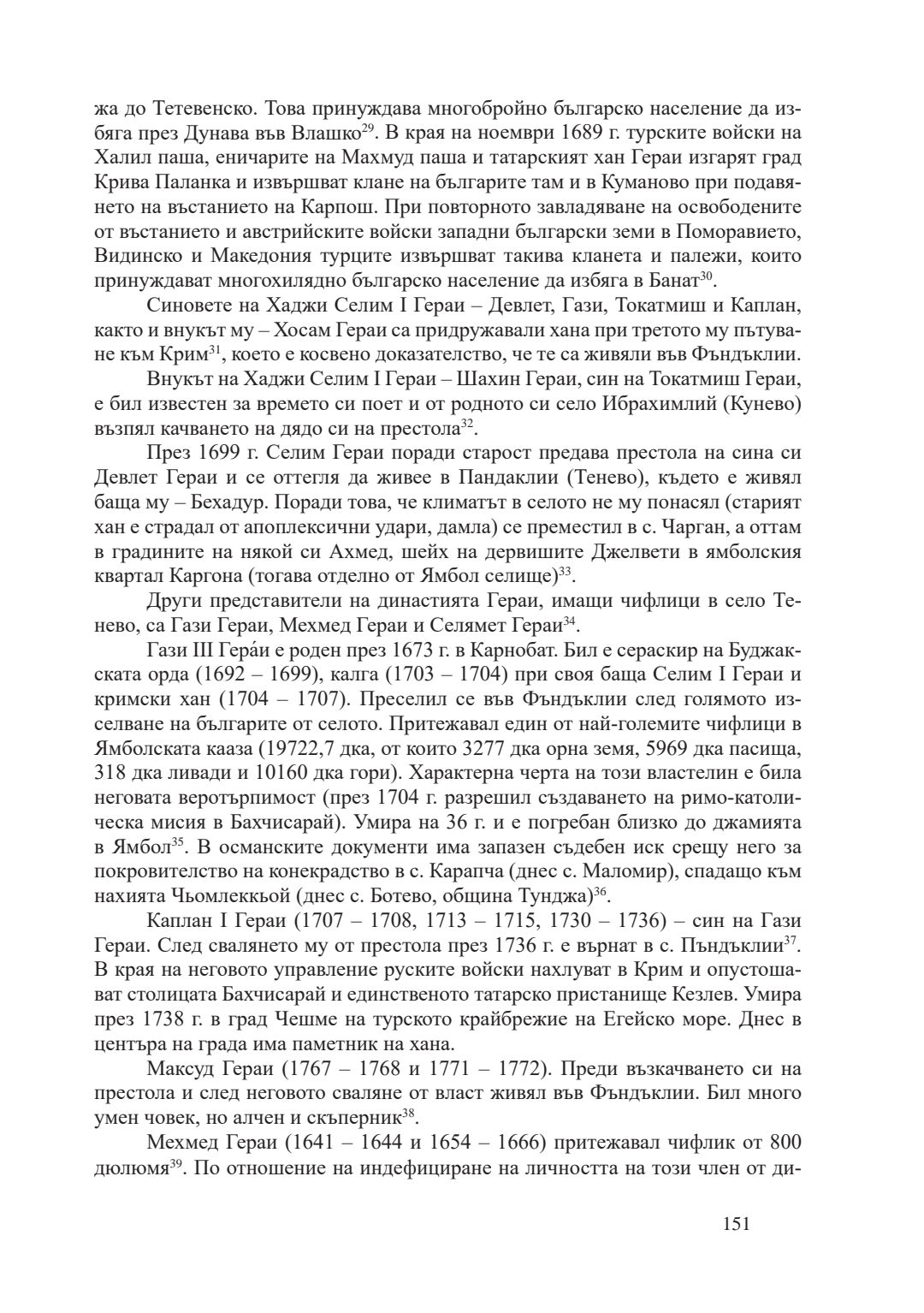 жа до Тетевенско. Това принуждава многобройно българско население да избяга през Дунава във Влашко$^{29}$. В края на ноември 1689 г. турските войски на Халил паша, еничарите на Махмуд паша и татарският хан Гераи изгарят град Крива Паланка и извършват клане на българите там и в Куманово при подавянето на въстанието на Карпош. При повторното завладяване на освободените от въстанието и австрийските войски западни български земи в Поморавието, Видинско и Македония турците извършват такива кланета и палежи, които принуждават многохилядно българско население да избяга в Банат$^{30}$.

Синовете на Хаджи Селим I Гераи – Девлет, Гази, Токатмиш и Каплан, както и внукът му – Хосам Гераи са придружавали хана при третото му пътуване към Крим$^{31}$, което е косвено доказателство, че те са живяли във Фъндъклии.

Внукът на Хаджи Селим I Гераи – Шахин Гераи, син на Токатмиш Гераи, е бил известен за времето си поет и от родното си село Ибрахимлий (Кунево) възпял качването на дядо си на престола$^{32}$.

През 1699 г. Селим Гераи поради старост предава престола на сина си Девлет Гераи и се оттегля да живее в Пандаклии (Тенево), където е живял баща му – Бехадур. Поради това, че климатът в селото не му понасял (старият хан е страдал от апоплексични удари, дамла) се преместил в с. Чарган, а оттам в градините на някой си Ахмед, шейх на дервишите Джелвети в ямболския квартал Каргона (тогава отделно от Ямбол селище)$^{33}$.

Други представители на династията Гераи, имащи чифлици в село Тенево, са Гази Гераи, Мехмед Гераи и Селямет Гераи$^{34}$.

Гази III Гера́и е роден през 1673 г. в Карнобат. Бил е сераскир на Буджакската орда (1692 – 1699), калга (1703 – 1704) при своя баща Селим I Гераи и кримски хан (1704 – 1707). Преселил се във Фъндъклии след голямото изселване на българите от селото. Притежавал един от най-големите чифлици в Ямболската кааза (19722,7 дка, от които 3277 дка орна земя, 5969 дка пасища, 318 дка ливади и 10160 дка гори). Характерна черта на този властелин е била неговата веротърпимост (през 1704 г. разрешил създаването на римо-католическа мисия в Бахчисарай). Умира на 36 г. и е погребан близко до джамията в Ямбол$^{35}$. В османските документи има запазен съдебен иск срещу него за покровителство на конекрадство в с. Карапча (днес с. Маломир), спадащо към нахията Чьомлеккьой (днес с. Ботево, община Тунджа)$^{36}$.

Каплан I Гераи (1707 – 1708, 1713 – 1715, 1730 – 1736) – син на Гази Гераи. След свалянето му от престола през 1736 г. е върнат в с. Пъндъклии$^{37}$. В края на неговото управление руските войски нахлуват в Крим и опустошават столицата Бахчисарай и единственото татарско пристанище Кезлев. Умира през 1738 г. в град Чешме на турското крайбрежие на Егейско море. Днес в центъра на града има паметник на хана.

Максуд Гераи (1767 – 1768 и 1771 – 1772). Преди възкачването си на престола и след неговото сваляне от власт живял във Фъндъклии. Бил много умен човек, но алчен и скъперник$^{38}$.

Мехмед Гераи (1641 – 1644 и 1654 – 1666) притежавал чифлик от 800 дюлюмя$^{39}$. По отношение на индефициране на личността на този член от ди-

151